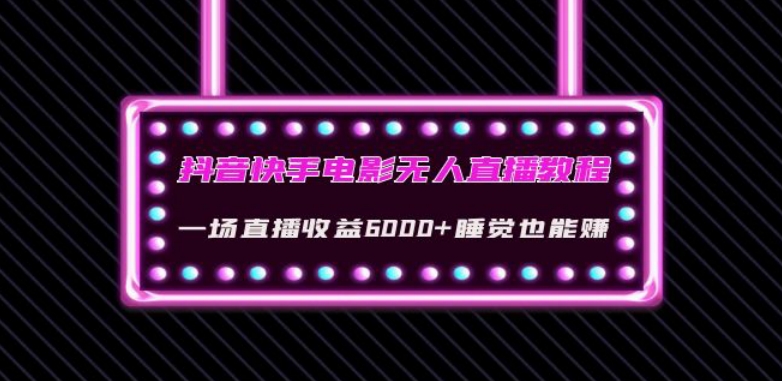 抖音快手电影无人直播教程

一场直播收益6000+睡觉也能赚